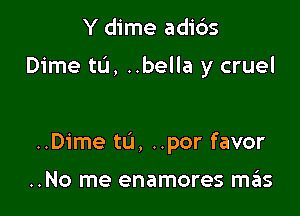 Y dime adiós
Dime tú, ..bella y cruel

..Dime tú, ..por favor
..No me enamores más